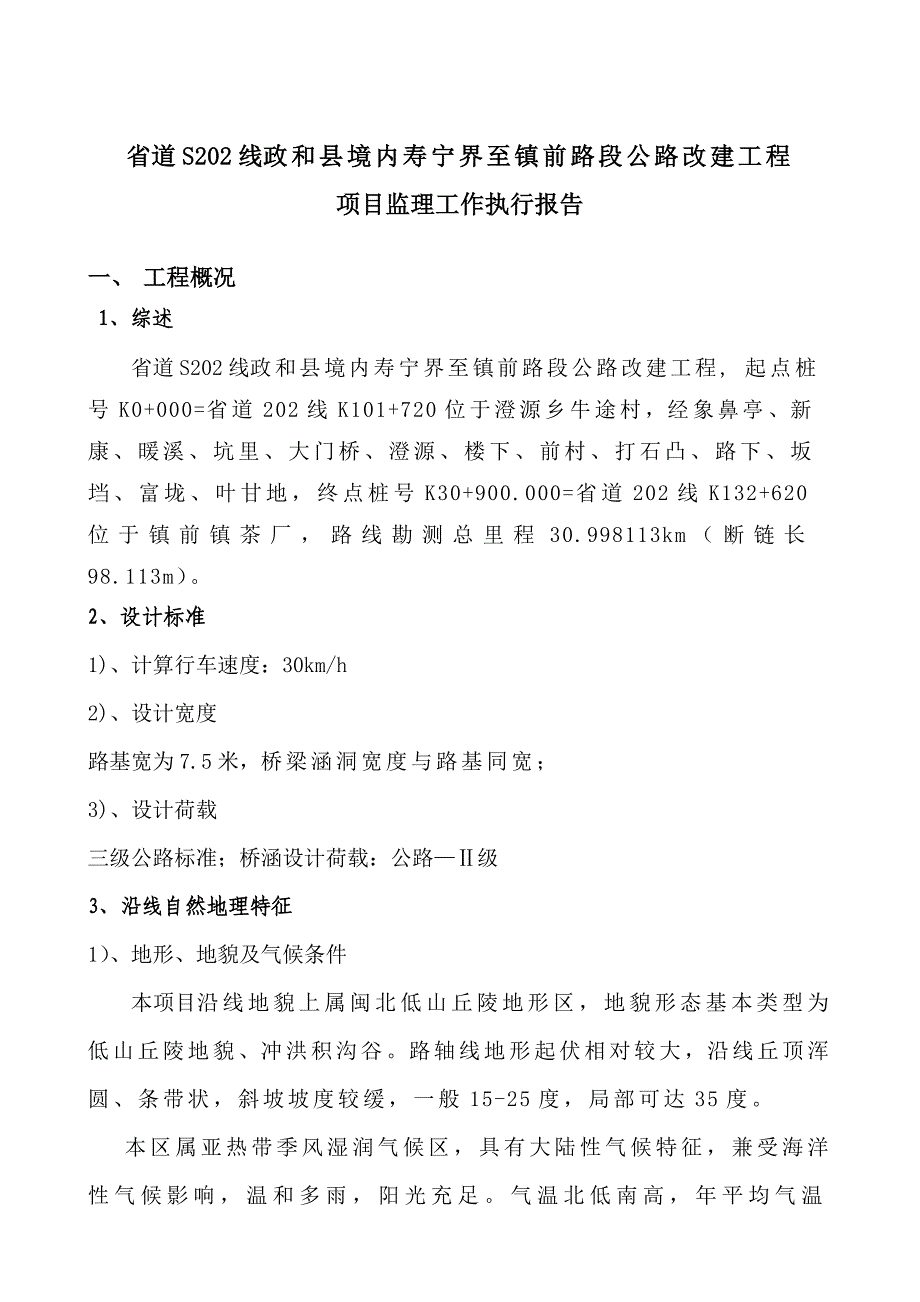 省道S202线政和县境内寿宁界至镇前路段公路改建工程
项目监理工作执行报告

一、 工程概况

1、综述

省道S202线政和县境内寿宁界至镇前路段公路改建工程，起点桩号K0+000=省道202线K101+720位于澄源乡牛途村，经象鼻亭、新康、暖溪、坑里、大门桥、澄源、楼下、前村、打石凸、路下、坂垱、富垅、叶甘地，终点桩号K30+900.000=省道202线K132+620位于镇前镇茶厂，路线勘测总里程30.998113km（断链长98.113m）。

2、设计标准

1)、计算行车速度：30km/h

2)、设计宽度

路基宽为7.5米，桥梁涵洞宽度与路基同宽；

3)、设计荷载

三级公路标准；桥涵设计荷载：公路—Ⅱ级

3、沿线自然地理特征

1)、地形、地貌及气候条件

本项目沿线地貌上属闽北低山丘陵地形区，地貌形态基本类型为低山丘陵地貌、冲洪积沟谷。路轴线地形起伏相对较大，沿线丘顶浑圆、条带状，斜坡坡度较缓，一般15-25度，局部可达35度。

本区属亚热带季风湿润气候区，具有大陆性气候特征，兼受海洋性气候影响，温和多雨，阳光充足。气温北低南高，年平均气温